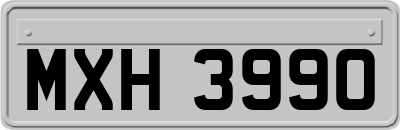 MXH 3990